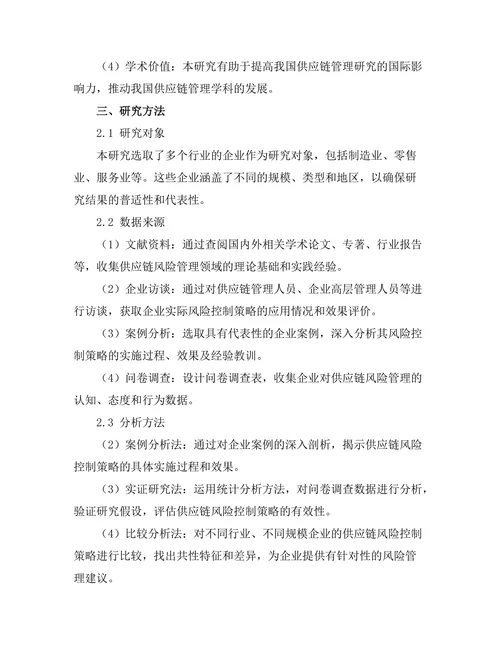 （4）学术价值：本研究有助于提高我国供应链管理研究的国际影响力，推动我国供应链管理学科的发展。

三、研究方法

2.1 研究对象

本研究选取了多个行业的企业作为研究对象，包括制造业、零售业、服务业等。这些企业涵盖了不同的规模、类型和地区，以确保研究结果的普适性和代表性。

2.2 数据来源

（1）文献资料：通过查阅国内外相关学术论文、专著、行业报告等，收集供应链风险管理领域的理论基础和实践经验。

（2）企业访谈：通过对供应链管理人员、企业高层管理人员等进行访谈，获取企业实际风险控制策略的应用情况和效果评价。

（3）案例分析：选取具有代表性的企业案例，深入分析其风险控制策略的实施过程、效果及经验教训。

（4）问卷调查：设计问卷调查表，收集企业对供应链风险管理的认知、态度和行为数据。

2.3 分析方法

（2）案例分析法：通过对企业案例的深入剖析，揭示供应链风险控制策略的具体实施过程和效果。

（3）实证研究法：运用统计分析方法，对问卷调查数据进行分析，验证研究假设，评估供应链风险控制策略的有效性。

（4）比较分析法：对不同行业、不同规模企业的供应链风险控制策略进行比较，找出共性特征和差异，为企业提供有针对性的风险管理建议。